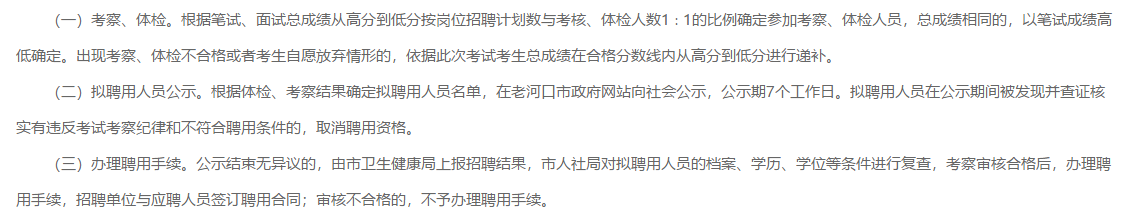 （一）考察、体检。根据笔试、面试总成绩从高分到低分按岗位招聘计划数与考核、体检人数1：1的比例确定参加考察、体检人员，总成绩相同的，以笔试成绩高低确定。出现考察、体检不合格或者考生自愿放弃情形的，依据此次考试考生总成绩在合格分数线内从高分到低分进行递补。

（二）拟聘用人员公示。根据体检、考察结果确定拟聘用人员名单，在老河口市政府网站向社会公示，公示期7个工作日。拟聘用人员在公示期间被发现并查证核实有违反考试考察纪律和不符合聘用条件的，取消聘用资格。

（三）办理聘用手续。公示结束无异议的，由市卫生健康局上报招聘结果，市人社局对拟聘用人员的档案、学历、学位等条件进行复查，考察审核合格后，办理聘用手续，招聘单位与应聘人员签订聘用合同；审核不合格的，不予办理聘用手续。